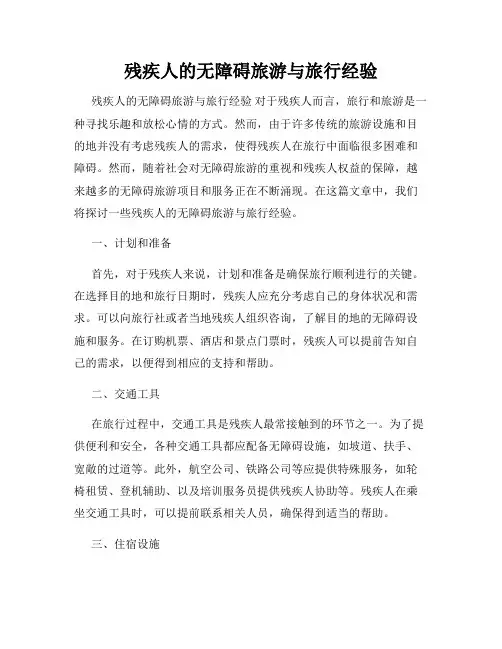 残疾人的无障碍旅游与旅行经验

残疾人的无障碍旅游与旅行经验 对于残疾人而言，旅行和旅游是一种寻找乐趣和放松心情的方式。然而，由于许多传统的旅游设施和目的地并没有考虑残疾人的需求，使得残疾人在旅行中面临很多困难和障碍。然而，随着社会对无障碍旅游的重视和残疾人权益的保障，越来越多的无障碍旅游项目和服务正在不断涌现。在这篇文章中，我们将探讨一些残疾人的无障碍旅游与旅行经验。

一、计划和准备

首先，对于残疾人来说，计划和准备是确保旅行顺利进行的关键。在选择目的地和旅行日期时，残疾人应充分考虑自己的身体状况和需求。可以向旅行社或者当地残疾人组织咨询，了解目的地的无障碍设施和服务。在订购机票、酒店和景点门票时，残疾人可以提前告知自己的需求，以便得到相应的支持和帮助。

二、交通工具

在旅行过程中，交通工具是残疾人最常接触到的环节之一。为了提供便利和安全，各种交通工具都应配备无障碍设施，如坡道、扶手、宽敞的过道等。此外，航空公司、铁路公司等应提供特殊服务，如轮椅租赁、登机辅助、以及培训服务员提供残疾人协助等。残疾人在乘坐交通工具时，可以提前联系相关人员，确保得到适当的帮助。

三、住宿设施